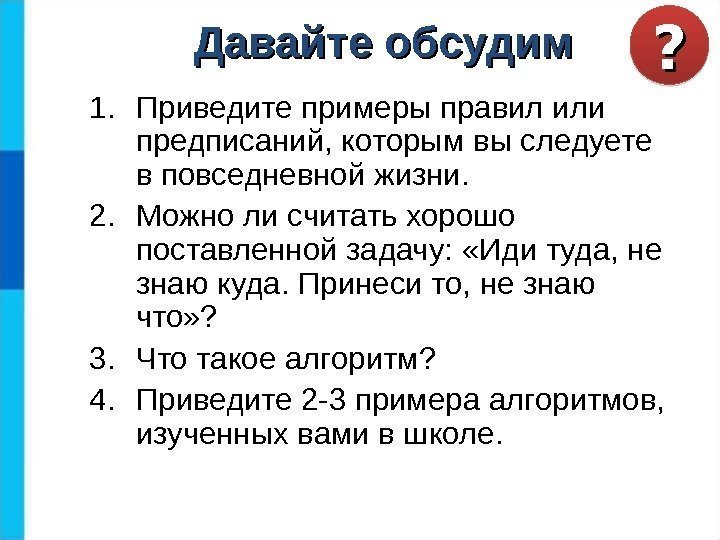 Давайте обсудим

?

1. Приведите примеры правил или предписаний, которым вы следуете в повседневной жизни.
2. Можно ли считать хорошо поставленной задачу: «Иди туда, не знаю куда. Принеси то, не знаю что»?
3. Что такое алгоритм?
4. Приведите 2-3 примера алгоритмов, изученных вами в школе.